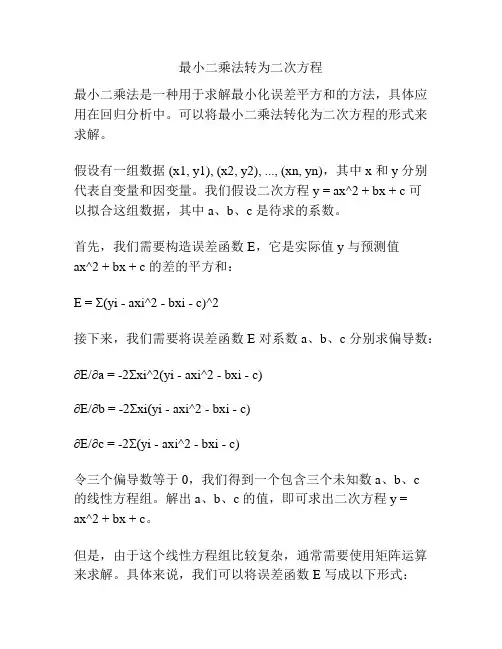 最小二乘法转为二次方程

最小二乘法是一种用于求解最小化误差平方和的方法，具体应用在回归分析中。可以将最小二乘法转化为二次方程的形式来求解。

假设有一组数据 (x1, y1), (x2, y2), ..., (xn, yn)，其中 x 和 y 分别代表自变量和因变量。我们假设二次方程 y = ax^2 + bx + c 可以拟合这组数据，其中 a、b、c 是待求的系数。

首先，我们需要构造误差函数 E，它是实际值 y 与预测值 ax^2 + bx + c 的差的平方和：

E = Σ(yi - axi^2 - bxi - c)^2

接下来，我们需要将误差函数 E 对系数 a、b、c 分别求偏导数：

∂E/∂a = -2Σxi^2(yi - axi^2 - bxi - c)

∂E/∂b = -2Σxi(yi - axi^2 - bxi - c)

∂E/∂c = -2Σ(yi - axi^2 - bxi - c)

令三个偏导数等于 0，我们得到一个包含三个未知数 a、b、c 的线性方程组。解出 a、b、c 的值，即可求出二次方程 y = ax^2 + bx + c。

但是，由于这个线性方程组比较复杂，通常需要使用矩阵运算来求解。具体来说，我们可以将误差函数 E 写成以下形式：